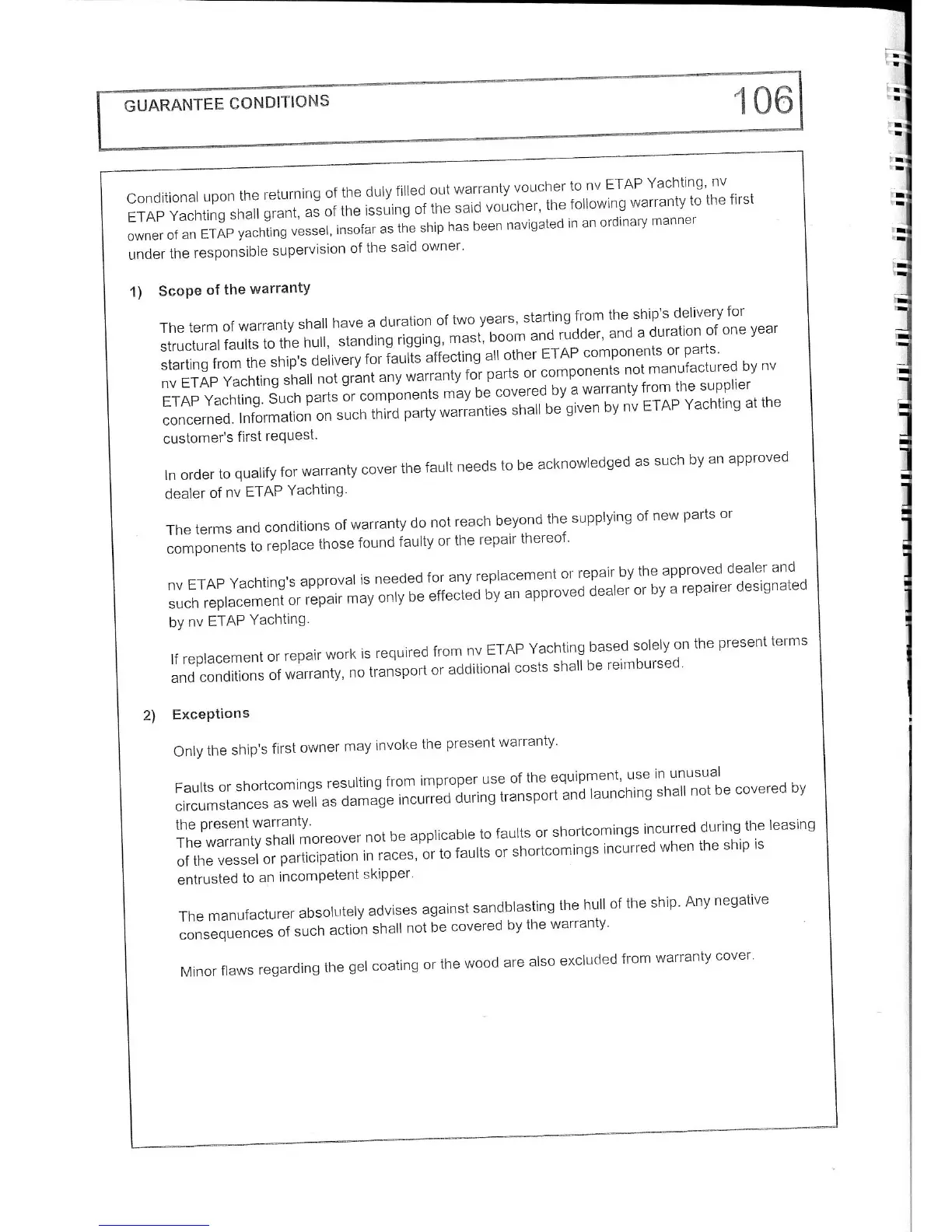 GUARANTEE CONDITIONS

106

Conditional upon the returning of the duly filled out warranty voucher to nv ETAP Yachting, nv ETAP Yachting shall grant, as of the issuing of the said voucher, the following warranty to the first owner of an ETAP yachting vessel, insofar as the ship has been navigated in an ordinary manner under the responsible supervision of the said owner.

1) Scope of the warranty

The term of warranty shall have a duration of two years, starting from the ship's delivery for structural faults to the hull, standing rigging, mast, boom and rudder, and a duration of one year starting from the ship's delivery for faults affecting all other ETAP components or parts. nv ETAP Yachting shall not grant any warranty for parts or components not manufactured by nv ETAP Yachting. Such parts or components may be covered by a warranty from the supplier concerned. Information on such third party warranties shall be given by nv ETAP Yachting at the customer's first request.

In order to qualify for warranty cover the fault needs to be acknowledged as such by an approved dealer of nv ETAP Yachting.

The terms and conditions of warranty do not reach beyond the supplying of new parts or components to replace those found faulty or the repair thereof.

nv ETAP Yachting's approval is needed for any replacement or repair by the approved dealer and such replacement or repair may only be effected by an approved dealer or by a repairer designated by nv ETAP Yachting.

If replacement or repair work is required from nv ETAP Yachting based solely on the present terms and conditions of warranty, no transport or additional costs shall be reimbursed.

2) Exceptions

Only the ship's first owner may invoke the present warranty.

Faults or shortcomings resulting from improper use of the equipment, use in unusual circumstances as well as damage incurred during transport and launching shall not be covered by the present warranty.
The warranty shall moreover not be applicable to faults or shortcomings incurred during the leasing of the vessel or participation in races, or to faults or shortcomings incurred when the ship is entrusted to an incompetent skipper.

The manufacturer absolutely advises against sandblasting the hull of the ship. Any negative consequences of such action shall not be covered by the warranty.

Minor flaws regarding the gel coating or the wood are also excluded from warranty cover.